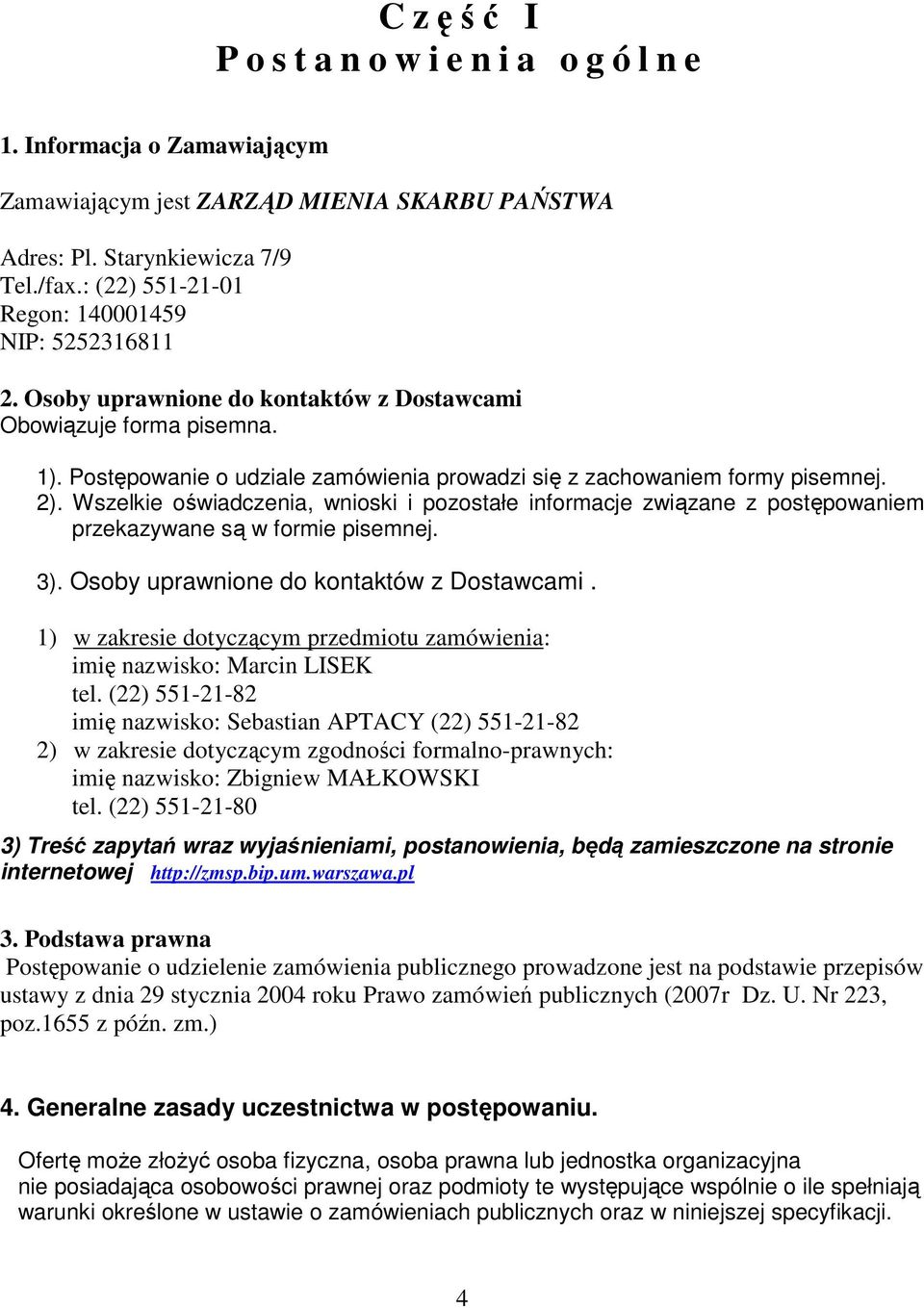 C z ę ś ć I
P o s t a n o w i e n i a o g ó l n e

1. Informacja o Zamawiającym

Zamawiającym jest ZARZĄD MIENIA SKARBU PAŃSTWA

Adres: Pl. Starynkiewicza 7/9
Tel./fax.: (22) 551-21-01
Regon: 140001459
NIP: 5252316811

2. Osoby uprawnione do kontaktów z Dostawcami
Obowiązuje forma pisemna.

1). Postępowanie o udziale zamówienia prowadzi się z zachowaniem formy pisemnej.
2). Wszelkie oświadczenia, wnioski i pozostałe informacje związane z postępowaniem przekazywane są w formie pisemnej.

3). Osoby uprawnione do kontaktów z Dostawcami .

1) w zakresie dotyczącym przedmiotu zamówienia:
imię nazwisko: Marcin LISEK
tel. (22) 551-21-82
imię nazwisko: Sebastian APTACY (22) 551-21-82
2) w zakresie dotyczącym zgodności formalno-prawnych:
imię nazwisko: Zbigniew MAŁKOWSKI
tel. (22) 551-21-80

3) Treść zapytań wraz wyjaśnieniami, postanowienia, będą zamieszczone na stronie internetowej http://zmsp.bip.um.warszawa.pl

3. Podstawa prawna
Postępowanie o udzielenie zamówienia publicznego prowadzone jest na podstawie przepisów ustawy z dnia 29 stycznia 2004 roku Prawo zamówień publicznych (2007r Dz. U. Nr 223, poz.1655 z późn. zm.)

4. Generalne zasady uczestnictwa w postępowaniu.

Ofertę może złożyć osoba fizyczna, osoba prawna lub jednostka organizacyjna nie posiadająca osobowości prawnej oraz podmioty te występujące wspólnie o ile spełniają warunki określone w ustawie o zamówieniach publicznych oraz w niniejszej specyfikacji.

4